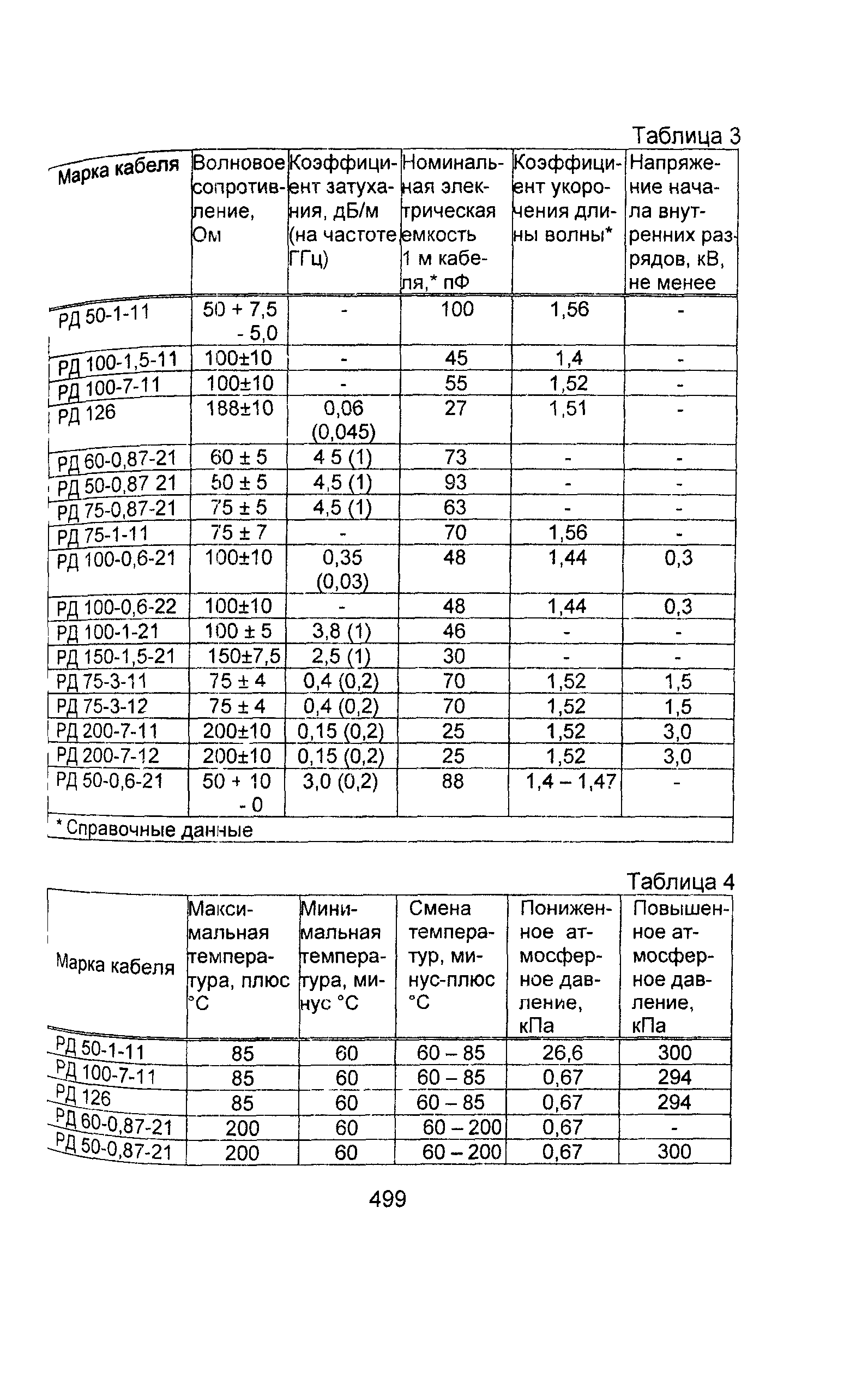 Таблица 3

| Марка кабеля | Волновое сопротивление, Ом | Коэффициент затухания, дБ/м (на частоте ГГц) | Номинальная электрическая емкость 1 м кабеля,* пФ | Коэффициент укорочения длины волны* | Напряжение начала внутренних разрядов, кВ, не менее |
|---|---|---|---|---|---|
| РД 50-1-11 | 50 + 7,5 - 5,0 | - | 100 | 1,56 | - |
| РД 100-1,5-11 | 100±10 | - | 45 | 1,4 | - |
| РД 100-7-11 | 100±10 | - | 55 | 1,52 | - |
| РД 126 | 188±10 | 0,06 (0,045) | 27 | 1,51 | - |
| РД 60-0,87-21 | 60 ± 5 | 4 5 (1) | 73 | - | - |
| РД 50-0,87 21 | 50 ± 5 | 4,5 (1) | 93 | - | - |
| РД 75-0,87-21 | 75 ± 5 | 4,5 (1) | 63 | - | - |
| РД 75-1-11 | 75 ± 7 | - | 70 | 1,56 | - |
| РД 100-0,6-21 | 100±10 | 0,35 (0,03) | 48 | 1,44 | 0,3 |
| РД 100-0,6-22 | 100±10 | - | 48 | 1,44 | 0,3 |
| РД 100-1-21 | 100 ± 5 | 3,8 (1) | 46 | - | - |
| РД 150-1,5-21 | 150±7,5 | 2,5 (1) | 30 | - | - |
| РД 75-3-11 | 75 ± 4 | 0,4 (0,2) | 70 | 1,52 | 1,5 |
| РД 75-3-12 | 75 ± 4 | 0,4 (0,2) | 70 | 1,52 | 1,5 |
| РД 200-7-11 | 200±10 | 0,15 (0,2) | 25 | 1,52 | 3,0 |
| РД 200-7-12 | 200±10 | 0,15 (0,2) | 25 | 1,52 | 3,0 |
| РД 50-0,6-21 | 50 + 10 - 0 | 3,0 (0,2) | 88 | 1,4 – 1,47 | - |

* Справочные данные

Таблица 4

| Марка кабеля | Максимальная температура, плюс °С | Минимальная температура, минус °С | Смена температур, минус-плюс °С | Пониженное атмосферное давление, кПа | Повышенное атмосферное давление, кПа |
|---|---|---|---|---|---|
| РД 50-1-11 | 85 | 60 | 60 – 85 | 26,6 | 300 |
| РД 100-7-11 | 85 | 60 | 60 – 85 | 0,67 | 294 |
| РД 126 | 85 | 60 | 60 – 85 | 0,67 | 294 |
| РД 60-0,87-21 | 200 | 60 | 60 – 200 | 0,67 | - |
| РД 50-0,87-21 | 200 | 60 | 60 – 200 | 0,67 | 300 |

499